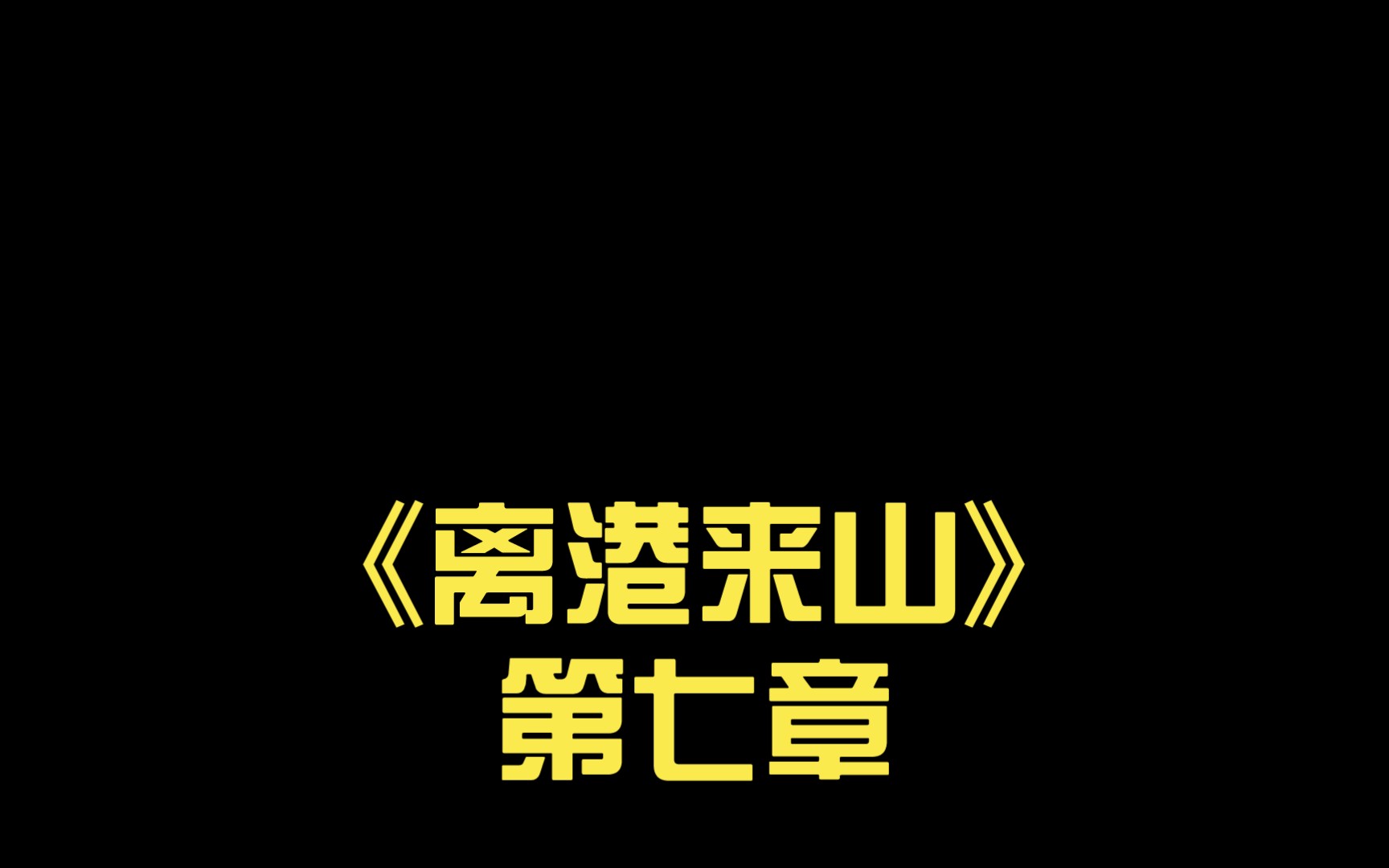 《离港来山》
第七章